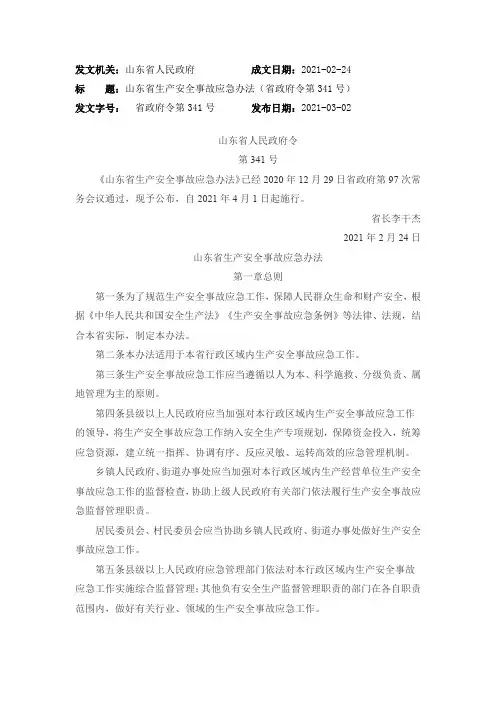 发文机关：山东省人民政府　　成文日期：2021-02-24
标　　题：山东省生产安全事故应急办法（省政府令第 341 号）
发文字号：　省政府令第 341 号　　发布日期：2021-03-02

山东省人民政府令

第 341 号

《山东省生产安全事故应急办法》已经 2020 年 12 月 29 日省政府第 97 次常务会议通过，现予公布，自 2021 年 4 月 1 日起施行。

省长李干杰

2021 年 2 月 24 日

山东省生产安全事故应急办法

第一章总则

第一条为了规范生产安全事故应急工作，保障人民群众生命和财产安全，根据《中华人民共和国安全生产法》《生产安全事故应急条例》等法律、法规，结合本省实际，制定本办法。

第二条本办法适用于本省行政区域内生产安全事故应急工作。

第三条生产安全事故应急工作应当遵循以人为本、科学施救、分级负责、属地管理为主的原则。

第四条县级以上人民政府应当加强对本行政区域内生产安全事故应急工作的领导，将生产安全事故应急工作纳入安全生产专项规划，保障资金投入，统筹应急资源，建立统一指挥、协调有序、反应灵敏、运转高效的应急管理机制。

乡镇人民政府、街道办事处应当加强对本行政区域内生产经营单位生产安全事故应急工作的监督检查，协助上级人民政府有关部门依法履行生产安全事故应急监督管理职责。

居民委员会、村民委员会应当协助乡镇人民政府、街道办事处做好生产安全事故应急工作。

第五条县级以上人民政府应急管理部门依法对本行政区域内生产安全事故应急工作实施综合监督管理；其他负有安全生产监督管理职责的部门在各自职责范围内，做好有关行业、领域的生产安全事故应急工作。